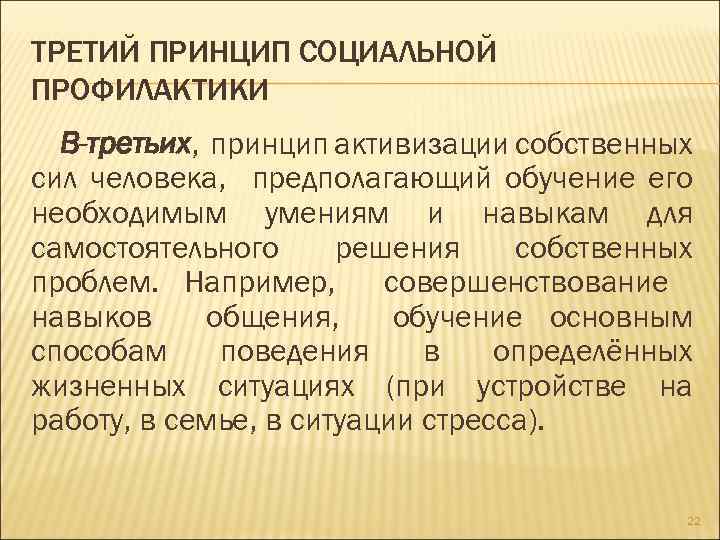 ТРЕТИЙ ПРИНЦИП СОЦИАЛЬНОЙ ПРОФИЛАКТИКИ

В-третьих, принцип активизации собственных сил человека, предполагающий обучение его необходимым умениям и навыкам для самостоятельного решения собственных проблем. Например, совершенствование навыков общения, обучение основным способам поведения в определённых жизненных ситуациях (при устройстве на работу, в семье, в ситуации стресса).

22